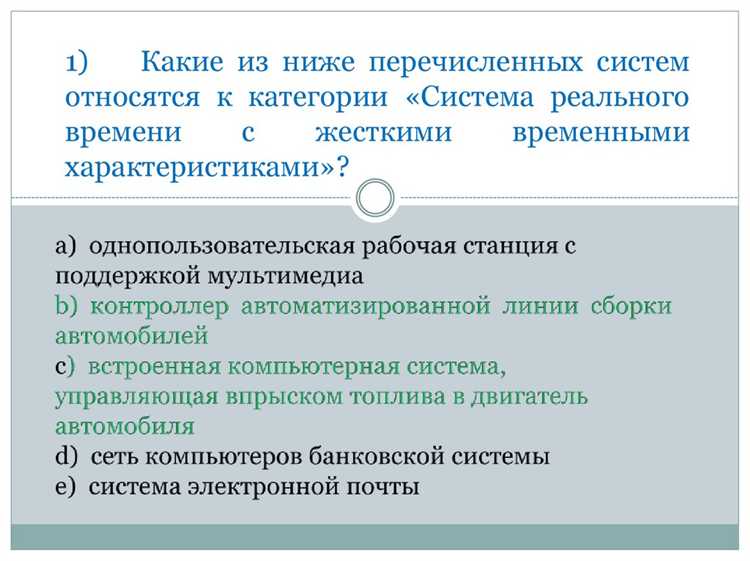 1) Какие из ниже перечисленных систем относятся к категории «Система реального времени с жесткими временными характеристиками»?

a) однопользовательская рабочая станция с поддержкой мультимедиа
b) контроллер автоматизированной линии сборки автомобилей
c) встроенная компьютерная система, управляющая впрыском топлива в двигатель автомобиля
d) сеть компьютеров банковской системы
e) система электронной почты